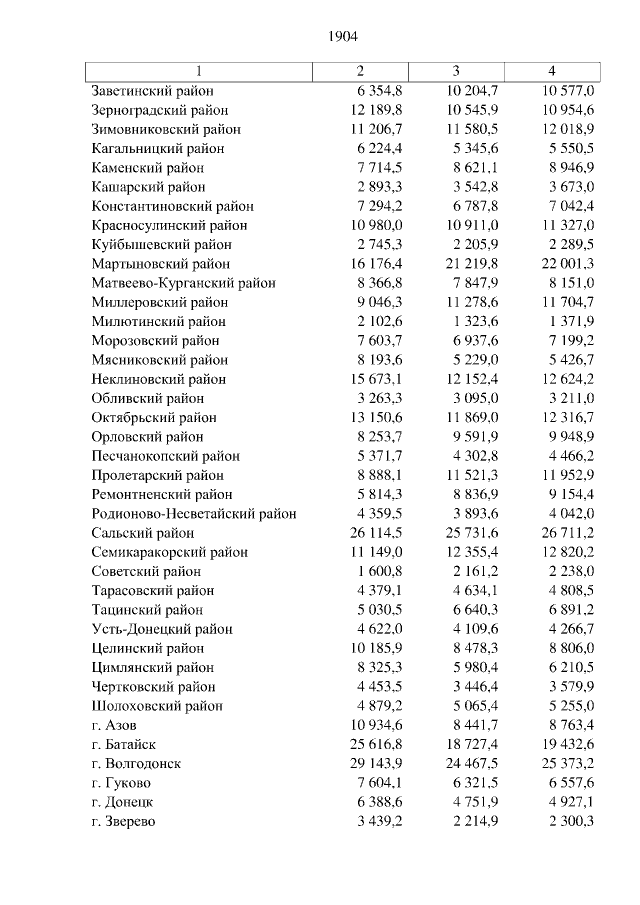 1904

| 1 | 2 | 3 | 4 |
|---|---|---|---|
| Заветинский район | 6 354,8 | 10 204,7 | 10 577,0 |
| Зерноградский район | 12 189,8 | 10 545,9 | 10 954,6 |
| Зимовниковский район | 11 206,7 | 11 580,5 | 12 018,9 |
| Кагальницкий район | 6 224,4 | 5 345,6 | 5 550,5 |
| Каменский район | 7 714,5 | 8 621,1 | 8 946,9 |
| Кашарский район | 2 893,3 | 3 542,8 | 3 673,0 |
| Константиновский район | 7 294,2 | 6 787,8 | 7 042,4 |
| Красносулинский район | 10 980,0 | 10 911,0 | 11 327,0 |
| Куйбышевский район | 2 745,3 | 2 205,9 | 2 289,5 |
| Мартыновский район | 16 176,4 | 21 219,8 | 22 001,3 |
| Матвеево-Курганский район | 8 366,8 | 7 847,9 | 8 151,0 |
| Миллеровский район | 9 046,3 | 11 278,6 | 11 704,7 |
| Милютинский район | 2 102,6 | 1 323,6 | 1 371,9 |
| Морозовский район | 7 603,7 | 6 937,6 | 7 199,2 |
| Мясниковский район | 8 193,6 | 5 229,0 | 5 426,7 |
| Неклиновский район | 15 673,1 | 12 152,4 | 12 624,2 |
| Обливский район | 3 263,3 | 3 095,0 | 3 211,0 |
| Октябрьский район | 13 150,6 | 11 869,0 | 12 316,7 |
| Орловский район | 8 253,7 | 9 591,9 | 9 948,9 |
| Песчанокопский район | 5 371,7 | 4 302,8 | 4 466,2 |
| Пролетарский район | 8 888,1 | 11 521,3 | 11 952,9 |
| Ремонтненский район | 5 814,3 | 8 836,9 | 9 154,4 |
| Родионово-Несветайский район | 4 359,5 | 3 893,6 | 4 042,0 |
| Сальский район | 26 114,5 | 25 731,6 | 26 711,2 |
| Семикаракорский район | 11 149,0 | 12 355,4 | 12 820,2 |
| Советский район | 1 600,8 | 2 161,2 | 2 238,0 |
| Тарасовский район | 4 379,1 | 4 634,1 | 4 808,5 |
| Тацинский район | 5 030,5 | 6 640,3 | 6 891,2 |
| Усть-Донецкий район | 4 622,0 | 4 109,6 | 4 266,7 |
| Целинский район | 10 185,9 | 8 478,3 | 8 806,0 |
| Цимлянский район | 8 325,3 | 5 980,4 | 6 210,5 |
| Чертковский район | 4 453,5 | 3 446,4 | 3 579,9 |
| Шолоховский район | 4 879,2 | 5 065,4 | 5 255,0 |
| г. Азов | 10 934,6 | 8 441,7 | 8 763,4 |
| г. Батайск | 25 616,8 | 18 727,4 | 19 432,6 |
| г. Волгодонск | 29 143,9 | 24 467,5 | 25 373,2 |
| г. Гуково | 7 604,1 | 6 321,5 | 6 557,6 |
| г. Донецк | 6 388,6 | 4 751,9 | 4 927,1 |
| г. Зверево | 3 439,2 | 2 214,9 | 2 300,3 |